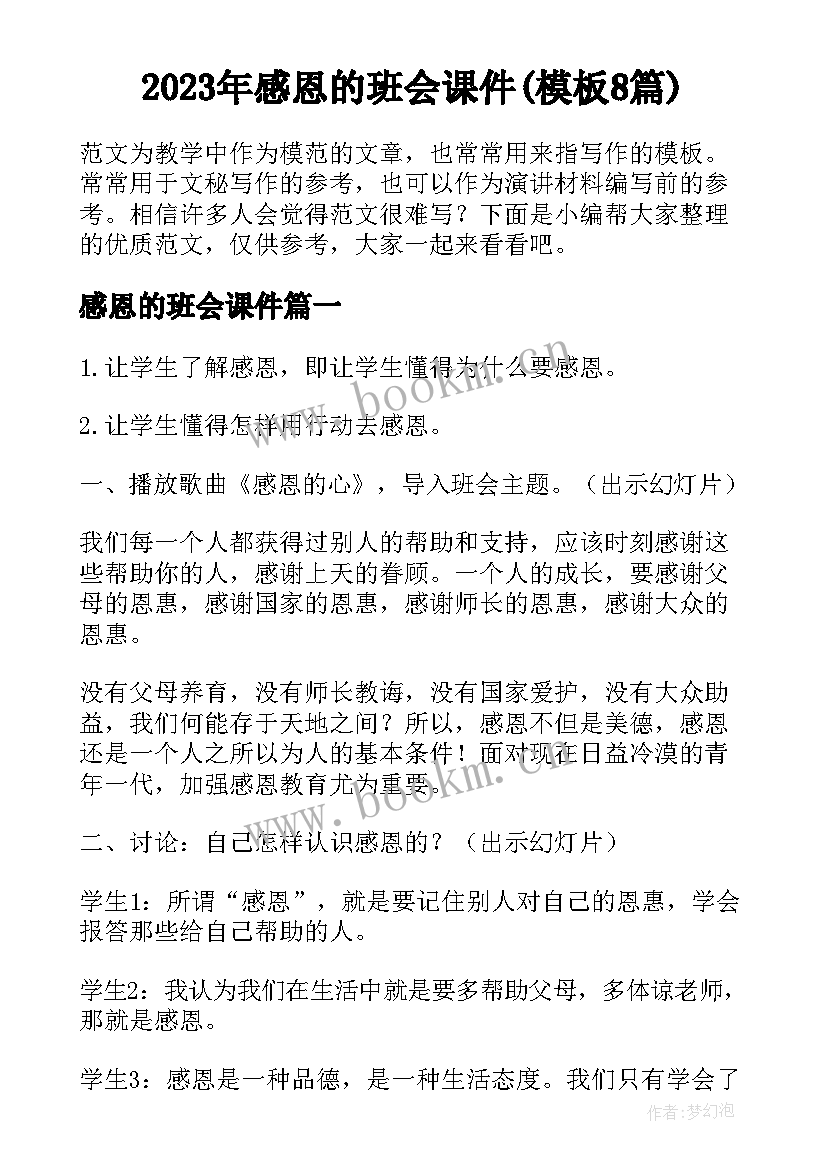 2023年感恩的班会课件(模板8篇)

范文为教学中作为模范的文章，也常常用来指写作的模板。常常用于文秘写作的参考，也可以作为演讲材料编写前的参考。相信许多人会觉得范文很难写？下面是小编帮大家整理的优质范文，仅供参考，大家一起来看看吧。

感恩的班会课件篇一

1.让学生了解感恩，即让学生懂得为什么要感恩。

2.让学生懂得怎样用行动去感恩。

一、播放歌曲《感恩的心》，导入班会主题。（出示幻灯片）

我们每一个人都获得过别人的帮助和支持，应该时刻感谢这些帮助你的人，感谢上天的眷顾。一个人的成长，要感谢父母的恩惠，感谢国家的恩惠，感谢师长的恩惠，感谢大众的恩惠。

没有父母养育，没有师长教诲，没有国家爱护，没有大众助益，我们何能存于天地之间？所以，感恩不但是美德，感恩还是一个人之所以为人的基本条件！面对现在日益冷漠的青年一代，加强感恩教育尤为重要。

二、讨论：自己怎样认识感恩的？（出示幻灯片）

学生1：所谓“感恩”，就是要记住别人对自己的恩惠，学会报答那些给自己帮助的人。

学生2：我认为我们在生活中就是要多帮助父母，多体谅老师，那就是感恩。

学生3：感恩是一种品德，是一种生活态度。我们只有学会了

www.bookm.com
www.bookm.com
作者：梦幻泡